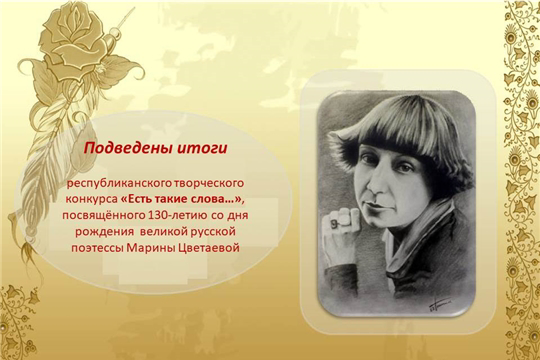 Подведены итоги

республиканского творческого конкурса «Есть такие слова…», посвящённого 130-летию со дня рождения великой русской поэтессы Марины Цветаевой